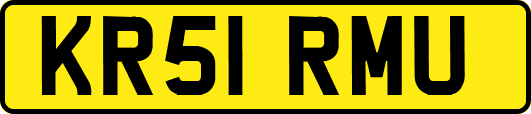 KR51 RMU